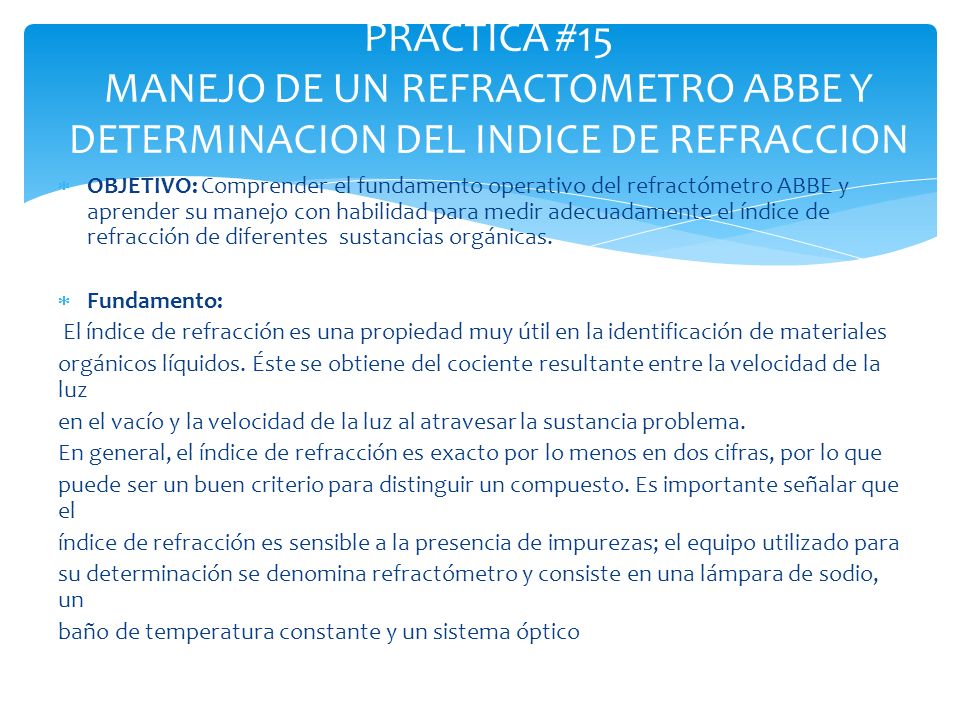 PRACTICA #15
MANEJO DE UN REFRACTOMETRO ABBE Y DETERMINACION DEL INDICE DE REFRACCION

OBJETIVO: Comprender el fundamento operativo del refractómetro ABBE y aprender su manejo con habilidad para medir adecuadamente el índice de refracción de diferentes sustancias orgánicas.

Fundamento:
El índice de refracción es una propiedad muy útil en la identificación de materiales orgánicos líquidos. Éste se obtiene del cociente resultante entre la velocidad de la luz en el vacío y la velocidad de la luz al atravesar la sustancia problema.
En general, el índice de refracción es exacto por lo menos en dos cifras, por lo que puede ser un buen criterio para distinguir un compuesto. Es importante señalar que el índice de refracción es sensible a la presencia de impurezas; el equipo utilizado para su determinación se denomina refractómetro y consiste en una lámpara de sodio, un baño de temperatura constante y un sistema óptico